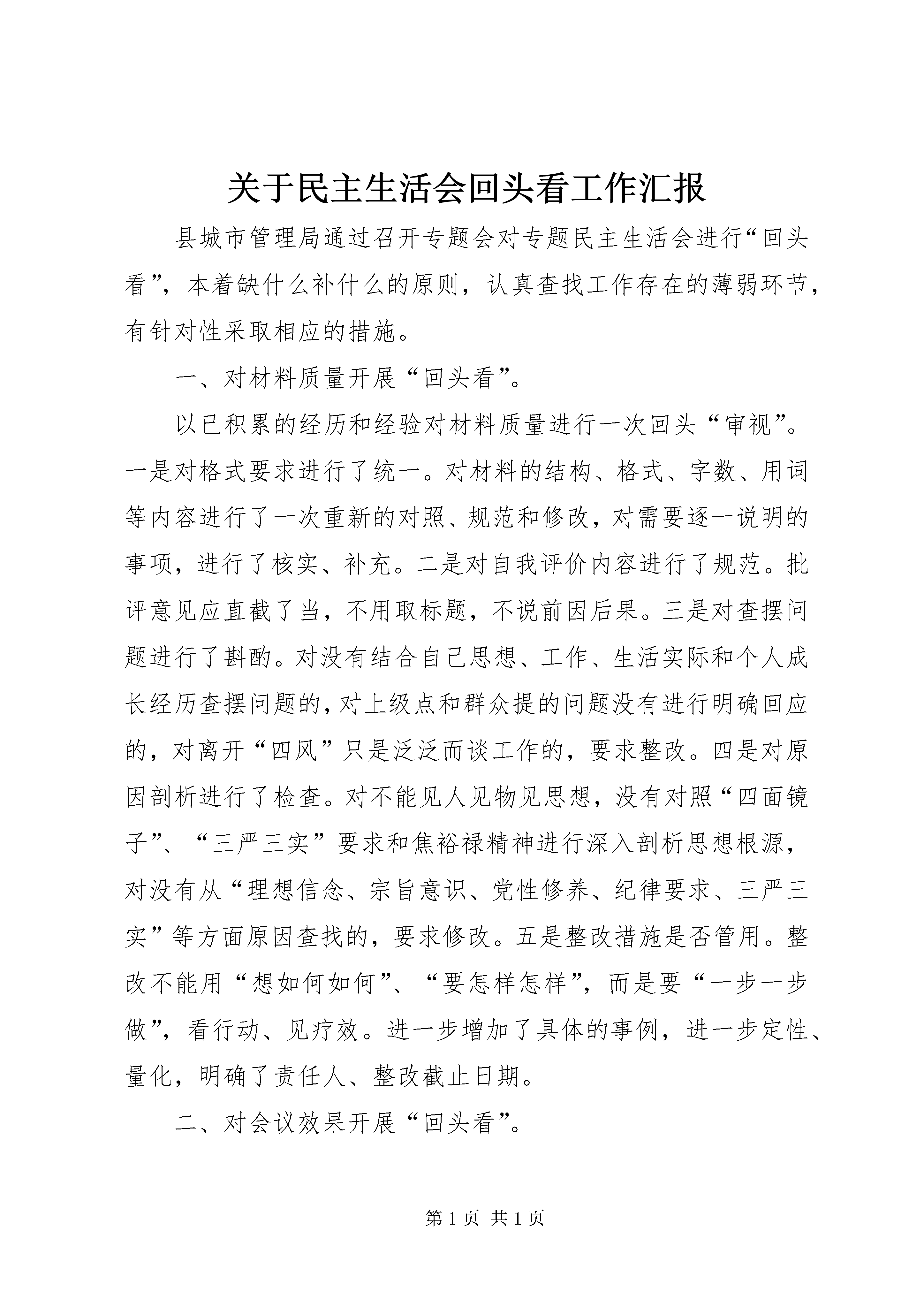 关于民主生活会回头看工作汇报

县城市管理局通过召开专题会对专题民主生活会进行“回头看”，本着缺什么补什么的原则，认真查找工作存在的薄弱环节，有针对性采取相应的措施。

一、对材料质量开展“回头看”。

以已积累的经历和经验对材料质量进行一次回头“审视”。一是对格式要求进行了统一。对材料的结构、格式、字数、用词等内容进行了一次重新的对照、规范和修改，对需要逐一说明的事项，进行了核实、补充。二是对自我评价内容进行了规范。批评意见应直截了当，不用取标题，不说前因后果。三是对查摆问题进行了斟酌。对没有结合自己思想、工作、生活实际和个人成长经历查摆问题的，对上级点和群众提的问题没有进行明确回应的，对离开“四风”只是泛泛而谈工作的，要求整改。四是对原因剖析进行了检查。对不能见人见物见思想，没有对照“四面镜子”、“三严三实”要求和焦裕禄精神进行深入剖析思想根源，对没有从“理想信念、宗旨意识、党性修养、纪律要求、三严三实”等方面原因查找的，要求修改。五是整改措施是否管用。整改不能用“想如何如何”、“要怎样怎样”，而是要“一步一步做”，看行动、见疗效。进一步增加了具体的事例，进一步定性、量化，明确了责任人、整改截止日期。

二、对会议效果开展“回头看”。

第1页 共1页